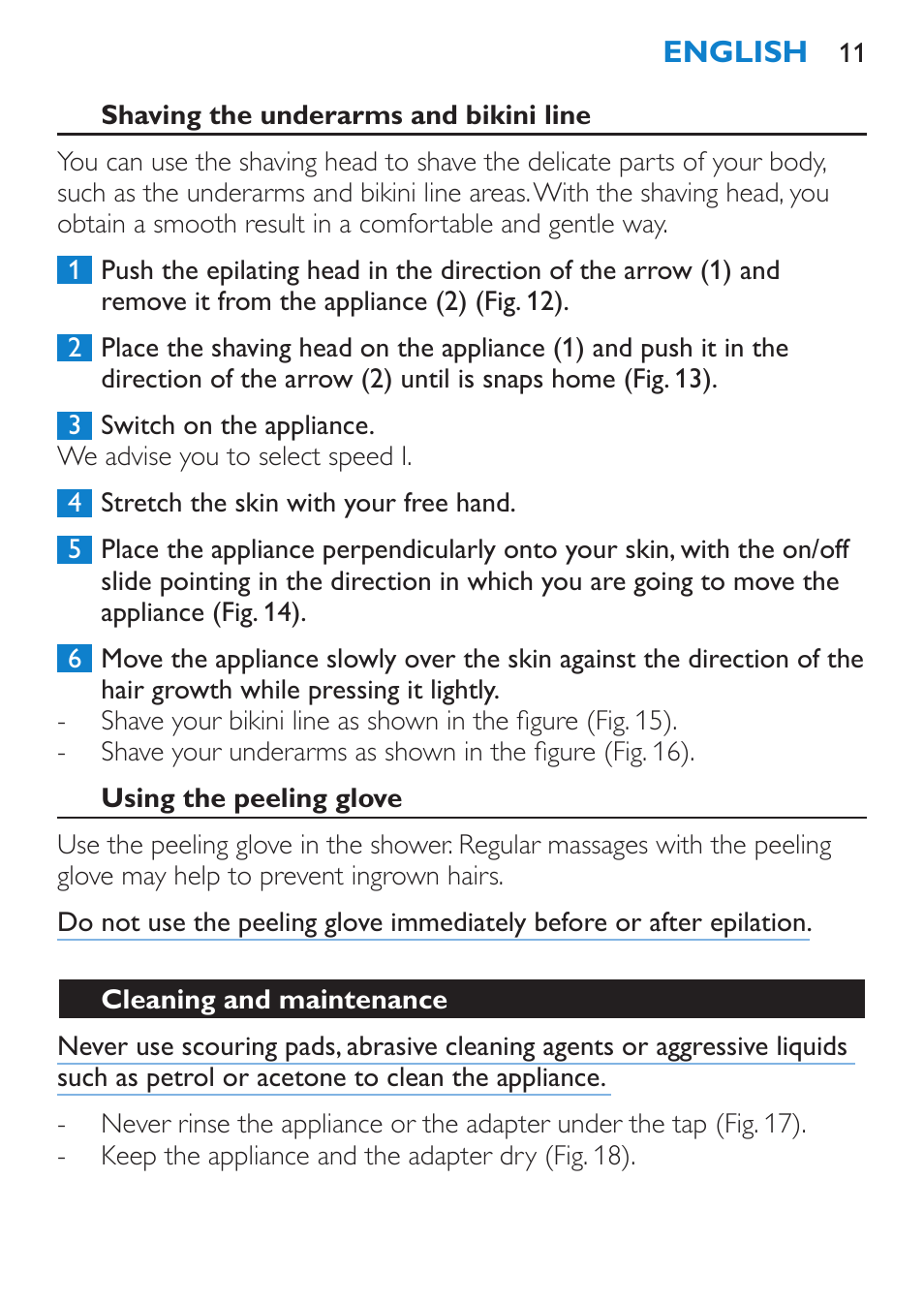 ENGLISH 11

Shaving the underarms and bikini line

You can use the shaving head to shave the delicate parts of your body, such as the underarms and bikini line areas. With the shaving head, you obtain a smooth result in a comfortable and gentle way.

1 Push the epilating head in the direction of the arrow (1) and remove it from the appliance (2) (Fig. 12).

2 Place the shaving head on the appliance (1) and push it in the direction of the arrow (2) until is snaps home (Fig. 13).

3 Switch on the appliance.
We advise you to select speed I.

4 Stretch the skin with your free hand.

5 Place the appliance perpendicularly onto your skin, with the on/off slide pointing in the direction in which you are going to move the appliance (Fig. 14).

6 Move the appliance slowly over the skin against the direction of the hair growth while pressing it lightly.
- Shave your bikini line as shown in the figure (Fig. 15).
- Shave your underarms as shown in the figure (Fig. 16).

Using the peeling glove

Use the peeling glove in the shower. Regular massages with the peeling glove may help to prevent ingrown hairs.

Do not use the peeling glove immediately before or after epilation.

Cleaning and maintenance

Never use scouring pads, abrasive cleaning agents or aggressive liquids such as petrol or acetone to clean the appliance.

- Never rinse the appliance or the adapter under the tap (Fig. 17).
- Keep the appliance and the adapter dry (Fig. 18).